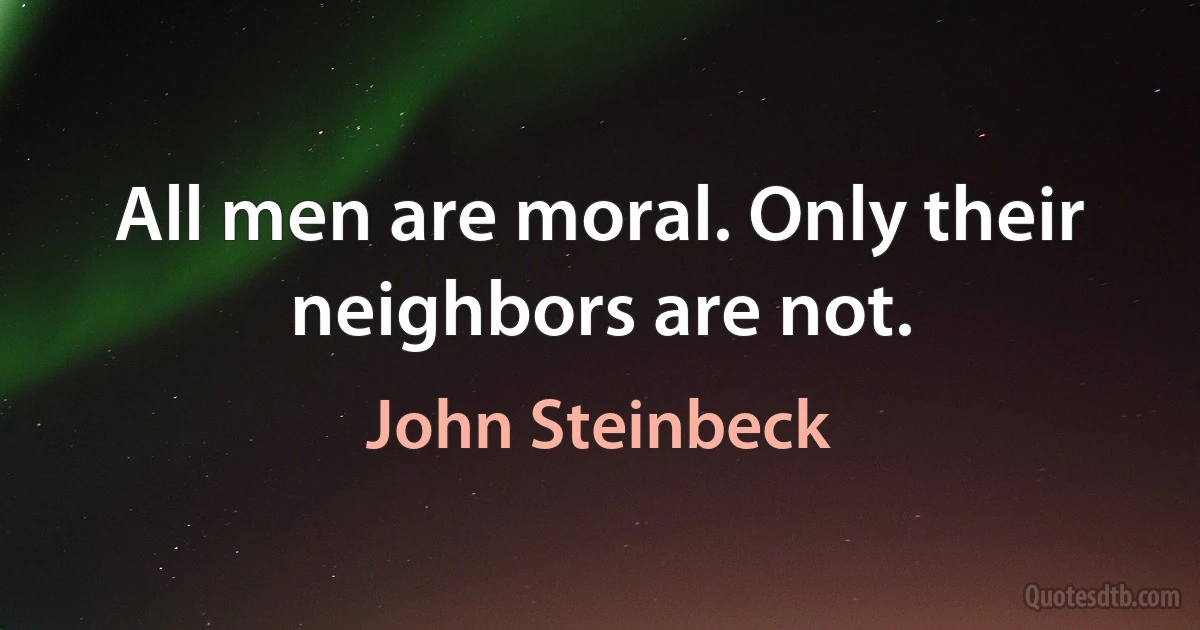 All men are moral. Only their neighbors are not.

John Steinbeck

Quotesdtb.com